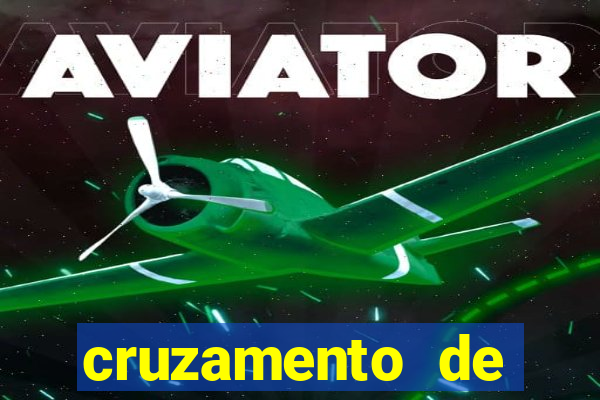 AVIATOR

cruzamento de